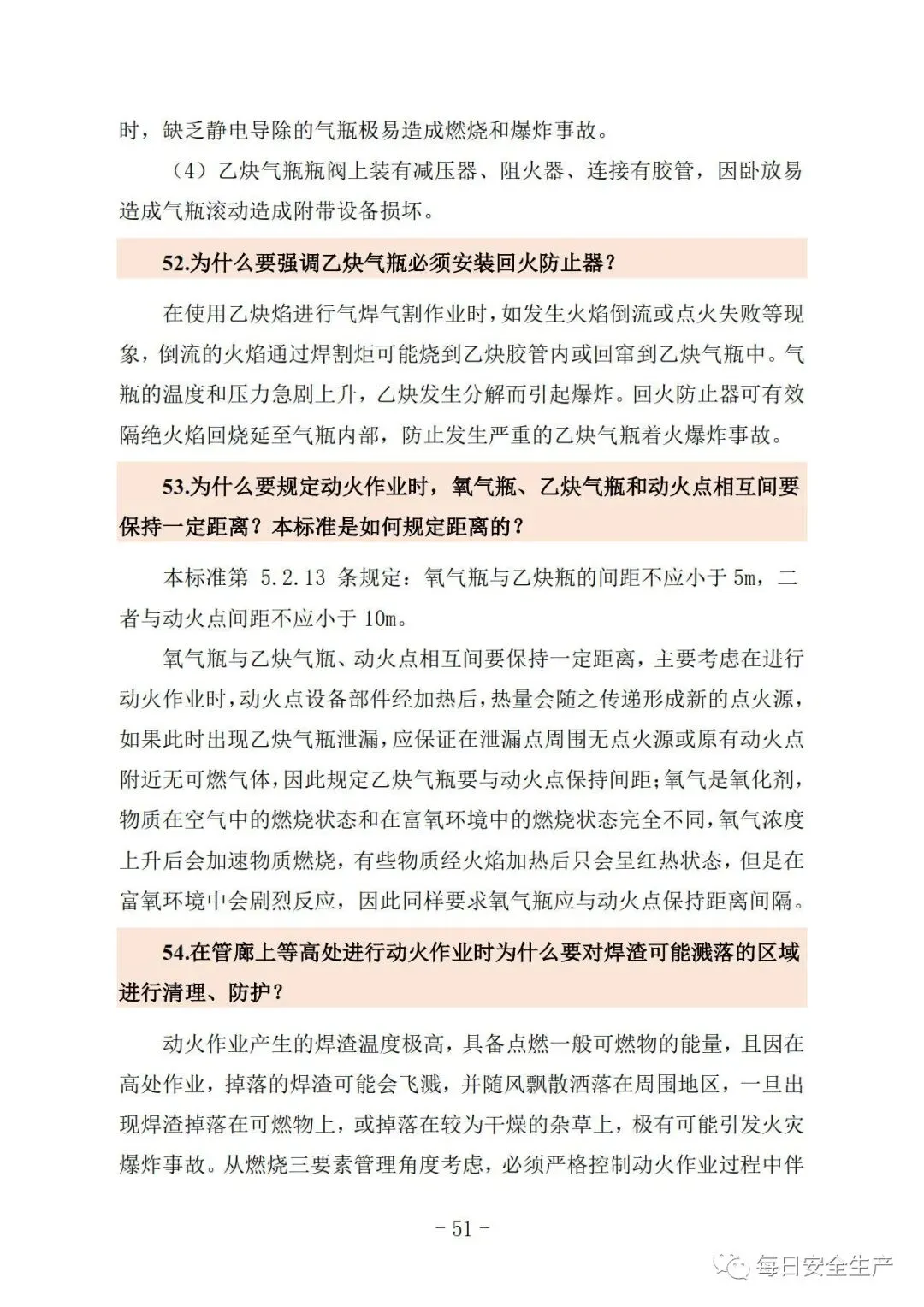 时，缺乏静电导除的气瓶极易造成燃烧和爆炸事故。

（4）乙炔气瓶瓶阀上装有减压器、阻火器、连接有胶管，因卧放易造成气瓶滚动造成附带设备损坏。

52.为什么要强调乙炔气瓶必须安装回火防止器？

在使用乙炔焰进行气焊气割作业时，如发生火焰倒流或点火失败等现象，倒流的火焰通过焊割炬可能烧到乙炔胶管内或回窜到乙炔气瓶中。气瓶的温度和压力急剧上升，乙炔发生分解而引起爆炸。回火防止器可有效隔绝火焰回烧延至气瓶内部，防止发生严重的乙炔气瓶着火爆炸事故。

53.为什么要规定动火作业时，氧气瓶、乙炔气瓶和动火点相互间要保持一定距离？本标准是如何规定距离的？

本标准第 5.2.13 条规定：氧气瓶与乙炔瓶的间距不应小于 5m，二者与动火点间距不应小于 10m。

氧气瓶与乙炔气瓶、动火点相互间要保持一定距离，主要考虑在进行动火作业时，动火点设备部件经加热后，热量会随之传递形成新的点火源，如果此时出现乙炔气瓶泄漏，应保证在泄漏点周围无点火源或原有动火点附近无可燃气体，因此规定乙炔气瓶要与动火点保持间距；氧气是氧化剂，物质在空气中的燃烧状态和在富氧环境中的燃烧状态完全不同，氧气浓度上升后会加速物质燃烧，有些物质经火焰加热后只会呈红热状态，但是在富氧环境中会剧烈反应，因此同样要求氧气瓶应与动火点保持距离间隔。

54.在管廊上等高处进行动火作业时为什么要对焊渣可能溅落的区域进行清理、防护？

动火作业产生的焊渣温度极高，具备点燃一般可燃物的能量，且因在高处作业，掉落的焊渣可能会飞溅，并随风飘散洒落在周围地区，一旦出现焊渣掉落在可燃物上，或掉落在较为干燥的杂草上，极有可能引发火灾爆炸事故。从燃烧三要素管理角度考虑，必须严格控制动火作业过程中伴

- 51 -

每日安全生产